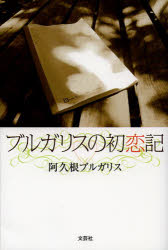 ブルガリスの初恋記

阿久根ブルガリス

文芸社